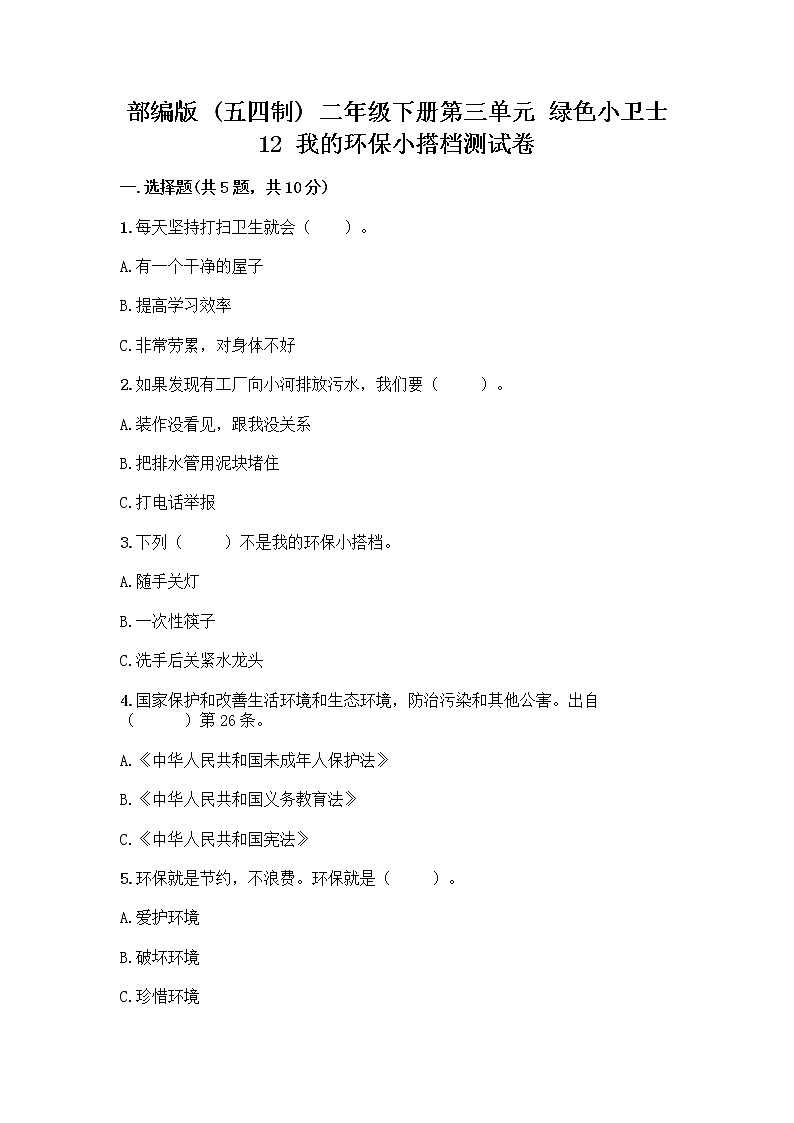 部编版（五四制）二年级下册第三单元 绿色小卫士
12 我的环保小搭档测试卷

一.选择题(共5题，共10分)

1.每天坚持打扫卫生就会（　　）。

A.有一个干净的屋子

B.提高学习效率

C.非常劳累，对身体不好

2.如果发现有工厂向小河排放污水，我们要（　　）。

A.装作没看见，跟我没关系

B.把排水管用泥块堵住

C.打电话举报

3.下列（　　）不是我的环保小搭档。

A.随手关灯

B.一次性筷子

C.洗手后关紧水龙头

4.国家保护和改善生活环境和生态环境，防治污染和其他公害。出自（　　）第26条。

A.《中华人民共和国未成年人保护法》

B.《中华人民共和国义务教育法》

C.《中华人民共和国宪法》

5.环保就是节约，不浪费。环保就是（　　）。

A.爱护环境

B.破坏环境

C.珍惜环境